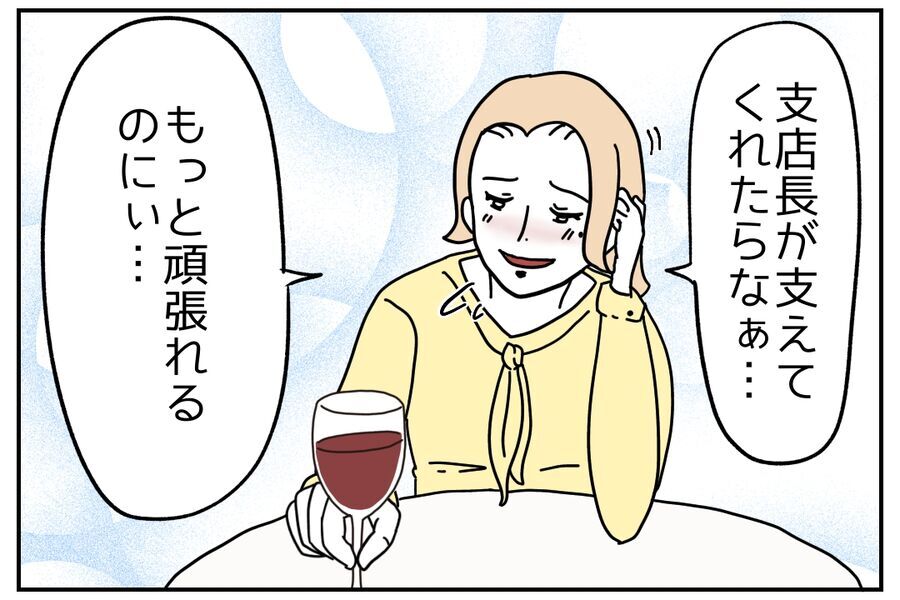 支店長が支えてくれたらなぁ…

もっと頑張れるのにぃ…